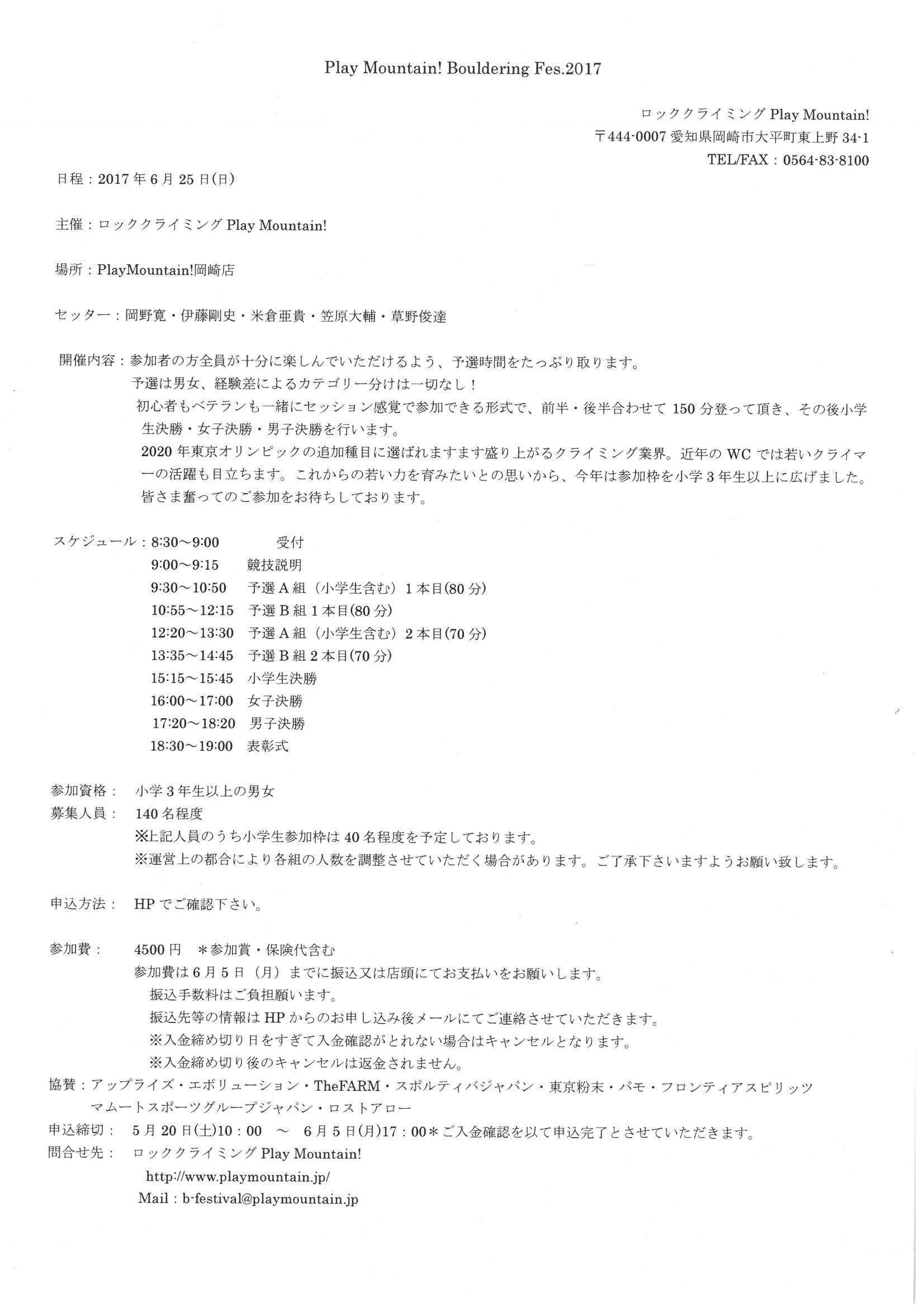 Play Mountain! Bouldering Fes.2017

ロッククライミング Play Mountain!
〒444-0007 愛知県岡崎市大平町東上野 34-1
TEL/FAX：0564-83-8100

日程：2017 年 6 月 25 日(日)

主催：ロッククライミング Play Mountain!

場所：PlayMountain!岡崎店

セッター：岡野寛・伊藤剛史・米倉亜貴・笠原大輔・草野俊達

開催内容：参加者の方全員が十分に楽しんでいただけるよう、予選時間をたっぷり取ります。
予選は男女、経験差によるカテゴリー分けは一切なし！
初心者もベテランも一緒にセッション感覚で参加できる形式で、前半・後半合わせて 150 分登って頂き、その後小学生決勝・女子決勝・男子決勝を行います。
2020 年東京オリンピックの追加種目に選ばれますます盛り上がるクライミング業界。近年の WC では若いクライマーの活躍も目立ちます。これからの若い力を育みたいとの思いから、今年は参加枠を小学 3 年生以上に広げました。
皆さま奮ってのご参加をお待ちしております。

スケジュール：8:30～9:00 受付
9:00～9:15 競技説明
9:30～10:50 予選 A 組（小学生含む）1 本目(80 分)
10:55～12:15 予選 B 組 1 本目(80 分)
12:20～13:30 予選 A 組（小学生含む）2 本目(70 分)
13:35～14:45 予選 B 組 2 本目(70 分)
15:15～15:45 小学生決勝
16:00～17:00 女子決勝
17:20～18:20 男子決勝
18:30～19:00 表彰式

参加資格： 小学 3 年生以上の男女
募集人員： 140 名程度
※上記人員のうち小学生参加枠は 40 名程度を予定しております。
※運営上の都合により各組の人数を調整させていただく場合があります。ご了承下さいますようお願い致します。

申込方法： HP でご確認下さい。

参加費： 4500 円 ＊参加賞・保険代含む
参加費は 6 月 5 日（月）までに振込又は店頭にてお支払いをお願いします。
振込手数料はご負担願います。
振込先等の情報は HP からのお申し込み後メールにてご連絡させていただきます。
※入金締め切り日をすぎて入金確認がとれない場合はキャンセルとなります。
※入金締め切り後のキャンセルは返金されません。
協賛：アップライズ・エボリューション・TheFARM・スポルティバジャパン・東京粉末・パモ・フロンティアスピリッツ
マムートスポーツグループジャパン・ロストアロー
申込締切： 5 月 20 日(土)10：00 ～ 6 月 5 日(月)17：00＊ご入金確認を以て申込完了とさせていただきます。
問合せ先： ロッククライミング Play Mountain!
http://www.playmountain.jp/
Mail：b-festival@playmountain.jp